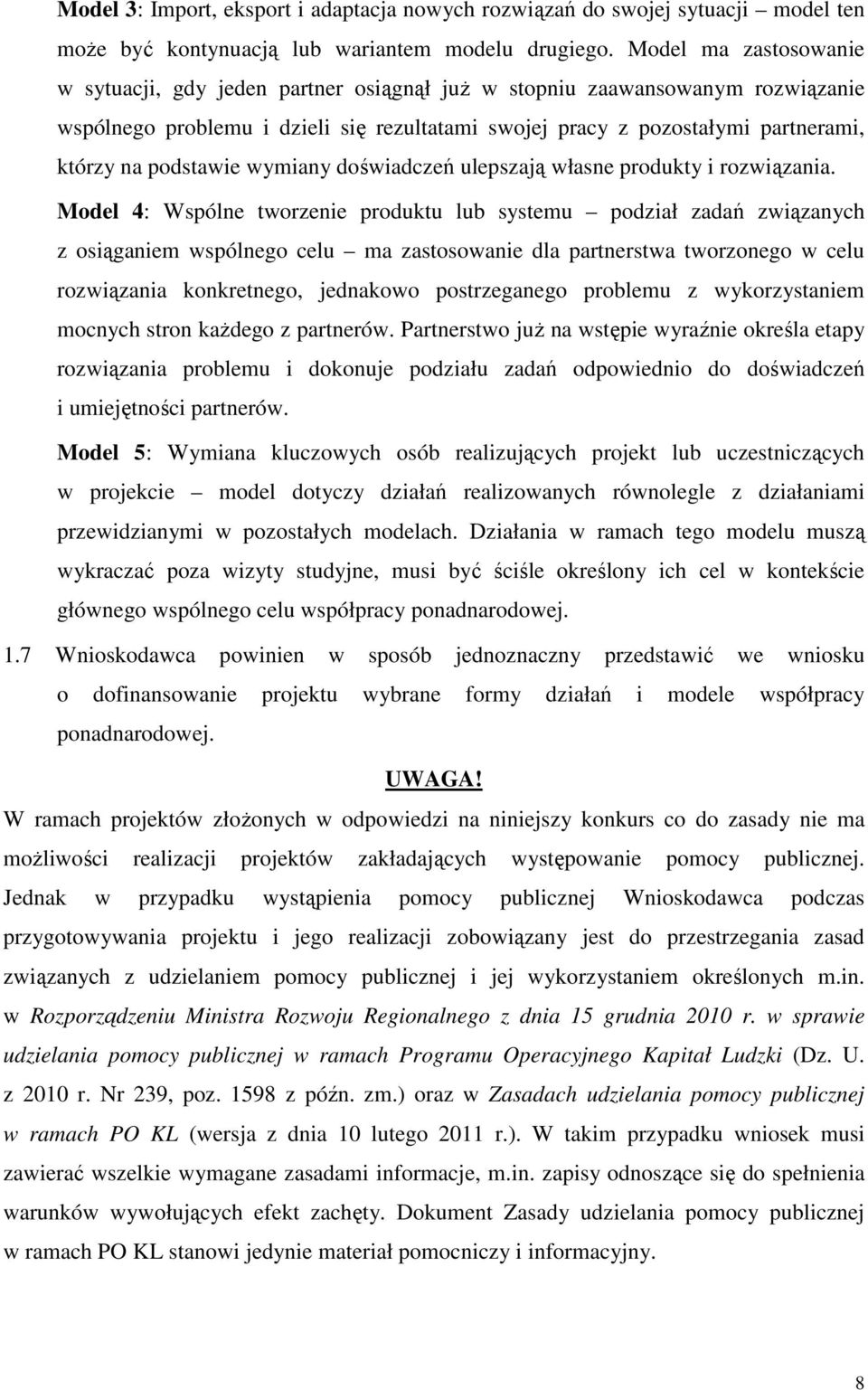 Model 3: Import, eksport i adaptacja nowych rozwiązań do swojej sytuacji – model ten może być kontynuacją lub wariantem modelu drugiego. Model ma zastosowanie w sytuacji, gdy jeden partner osiągnął już w stopniu zaawansowanym rozwiązanie wspólnego problemu i dzieli się rezultatami swojej pracy z pozostałymi partnerami, którzy na podstawie wymiany doświadczeń ulepszają własne produkty i rozwiązania.

Model 4: Wspólne tworzenie produktu lub systemu – podział zadań związanych z osiąganiem wspólnego celu – ma zastosowanie dla partnerstwa tworzonego w celu rozwiązania konkretnego, jednakowo postrzeganego problemu z wykorzystaniem mocnych stron każdego z partnerów. Partnerstwo już na wstępie wyraźnie określa etapy rozwiązania problemu i dokonuje podziału zadań odpowiednio do doświadczeń i umiejętności partnerów.

Model 5: Wymiana kluczowych osób realizujących projekt lub uczestniczących w projekcie – model dotyczy działań realizowanych równolegle z działaniami przewidzianymi w pozostałych modelach. Działania w ramach tego modelu muszą wykraczać poza wizyty studyjne, musi być ściśle określony ich cel w kontekście głównego wspólnego celu współpracy ponadnarodowej.

1.7 Wnioskodawca powinien w sposób jednoznaczny przedstawić we wniosku o dofinansowanie projektu wybrane formy działań i modele współpracy ponadnarodowej.

UWAGA!

W ramach projektów złożonych w odpowiedzi na niniejszy konkurs co do zasady nie ma możliwości realizacji projektów zakładających występowanie pomocy publicznej. Jednak w przypadku wystąpienia pomocy publicznej Wnioskodawca podczas przygotowywania projektu i jego realizacji zobowiązany jest do przestrzegania zasad związanych z udzielaniem pomocy publicznej i jej wykorzystaniem określonych m.in. w Rozporządzeniu Ministra Rozwoju Regionalnego z dnia 15 grudnia 2010 r. w sprawie udzielania pomocy publicznej w ramach Programu Operacyjnego Kapitał Ludzki (Dz. U. z 2010 r. Nr 239, poz. 1598 z późn. zm.) oraz w Zasadach udzielania pomocy publicznej w ramach PO KL (wersja z dnia 10 lutego 2011 r.). W takim przypadku wniosek musi zawierać wszelkie wymagane zasadami informacje, m.in. zapisy odnoszące się do spełnienia warunków wywołujących efekt zachęty. Dokument Zasady udzielania pomocy publicznej w ramach PO KL stanowi jedynie materiał pomocniczy i informacyjny.

8